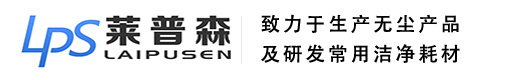 LPS 莱普森
LAIPUSEN

致力于生产无尘产品
及研发常用洁净耗材